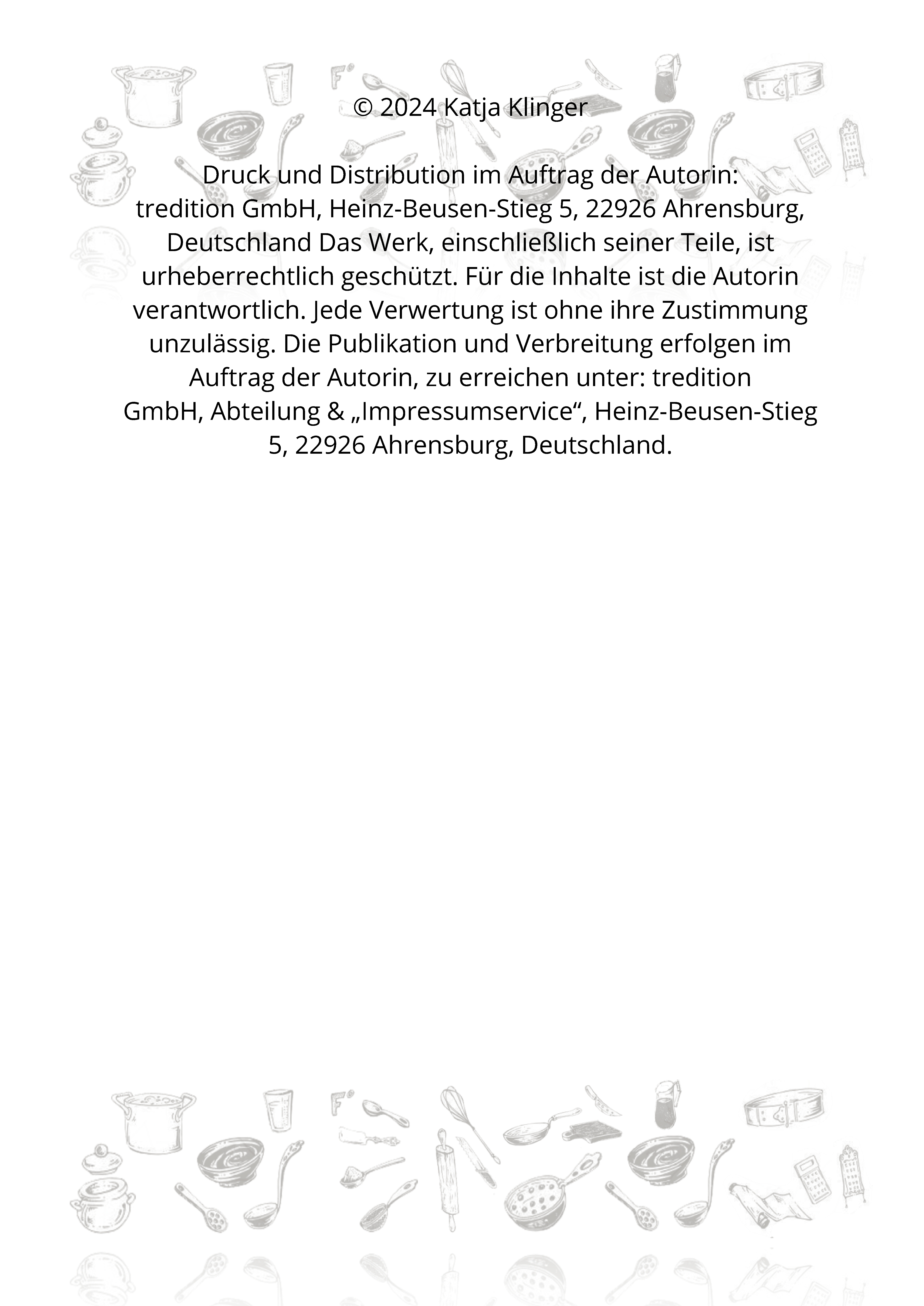 © 2024 Katja Klinger

Druck und Distribution im Auftrag der Autorin:
tredition GmbH, Heinz-Beusen-Stieg 5, 22926 Ahrensburg, Deutschland Das Werk, einschließlich seiner Teile, ist urheberrechtlich geschützt. Für die Inhalte ist die Autorin verantwortlich. Jede Verwertung ist ohne ihre Zustimmung unzulässig. Die Publikation und Verbreitung erfolgen im Auftrag der Autorin, zu erreichen unter: tredition GmbH, Abteilung & „Impressumservice“, Heinz-Beusen-Stieg 5, 22926 Ahrensburg, Deutschland.